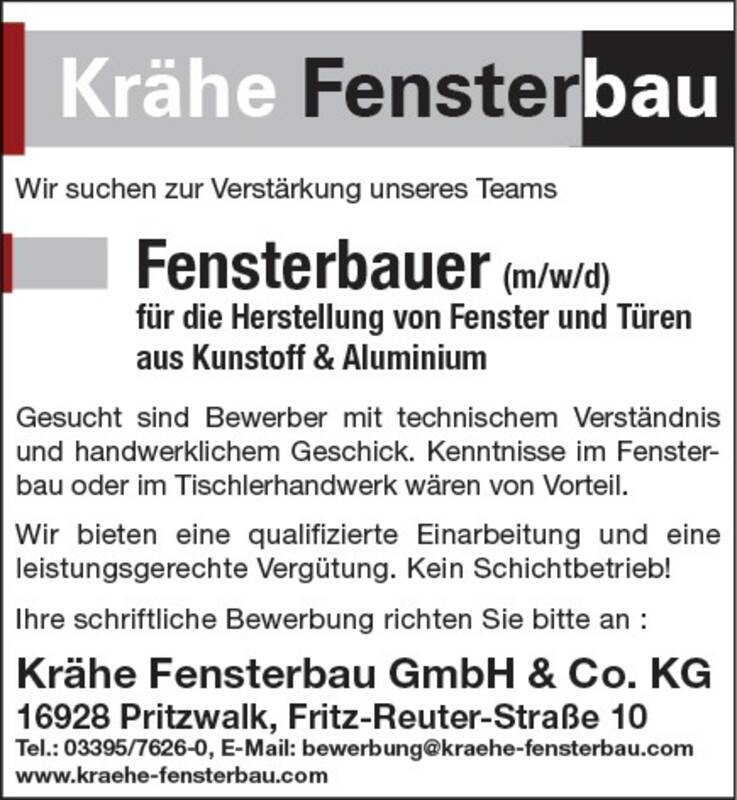 Krähe Fensterbau

Wir suchen zur Verstärkung unseres Teams

Fensterbauer (m/w/d)
für die Herstellung von Fenster und Türen aus Kunstoff & Aluminium

Gesucht sind Bewerber mit technischem Verständnis und handwerklichem Geschick. Kenntnisse im Fensterbau oder im Tischlerhandwerk wären von Vorteil.

Wir bieten eine qualifizierte Einarbeitung und eine leistungsgerechte Vergütung. Kein Schichtbetrieb!

Ihre schriftliche Bewerbung richten Sie bitte an :

Krähe Fensterbau GmbH & Co. KG
16928 Pritzwalk, Fritz-Reuter-Straße 10
Tel.: 03395/7626-0, E-Mail: bewerbung@kraehe-fensterbau.com
www.kraehe-fensterbau.com